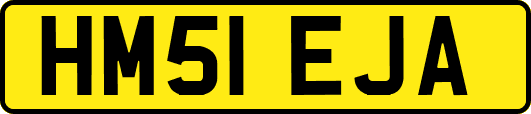 HM51 EJA